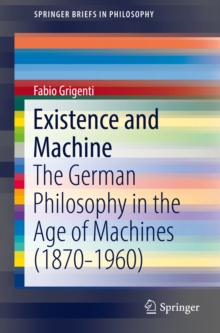 SPRINGER BRIEFS IN PHILOSOPHY

Fabio Grigenti

Existence and Machine

The German Philosophy in the Age of Machines (1870–1960)

Springer